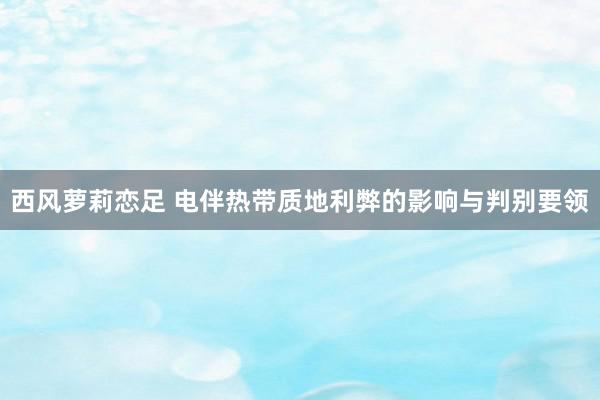 西风萝莉恋足 电伴热带质地利弊的影响与判别要领